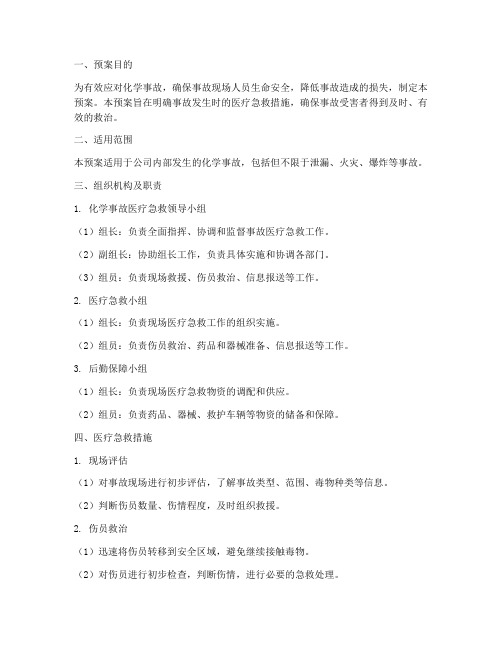 一、预案目的

为有效应对化学事故，确保事故现场人员生命安全，降低事故造成的损失，制定本预案。本预案旨在明确事故发生时的医疗急救措施，确保事故受害者得到及时、有效的救治。

二、适用范围

本预案适用于公司内部发生的化学事故，包括但不限于泄漏、火灾、爆炸等事故。

三、组织机构及职责

1. 化学事故医疗急救领导小组

（1）组长：负责全面指挥、协调和监督事故医疗急救工作。

（2）副组长：协助组长工作，负责具体实施和协调各部门。

（3）组员：负责现场救援、伤员救治、信息报送等工作。

2. 医疗急救小组

（1）组长：负责现场医疗急救工作的组织实施。

（2）组员：负责伤员救治、药品和器械准备、信息报送等工作。

3. 后勤保障小组

（1）组长：负责现场医疗急救物资的调配和供应。

（2）组员：负责药品、器械、救护车辆等物资的储备和保障。

四、医疗急救措施

1. 现场评估

（1）对事故现场进行初步评估，了解事故类型、范围、毒物种类等信息。

（2）判断伤员数量、伤情程度，及时组织救援。

2. 伤员救治

（1）迅速将伤员转移到安全区域，避免继续接触毒物。

（2）对伤员进行初步检查，判断伤情，进行必要的急救处理。